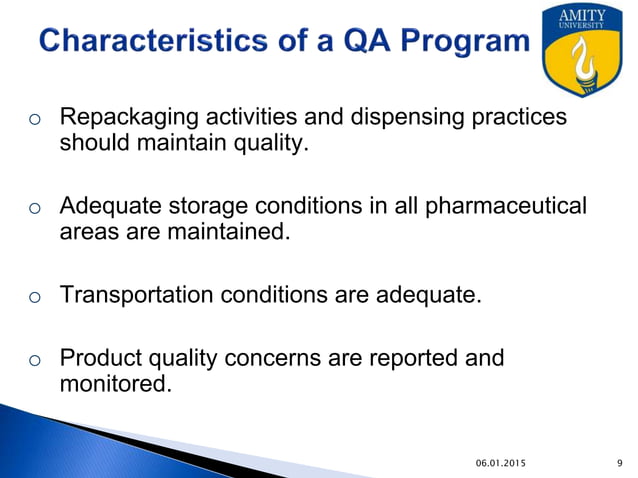 Characteristics of a QA Program

AMITY UNIVERSITY

o Repackaging activities and dispensing practices should maintain quality.

o Adequate storage conditions in all pharmaceutical areas are maintained.

o Transportation conditions are adequate.

o Product quality concerns are reported and monitored.

06.01.2015

9